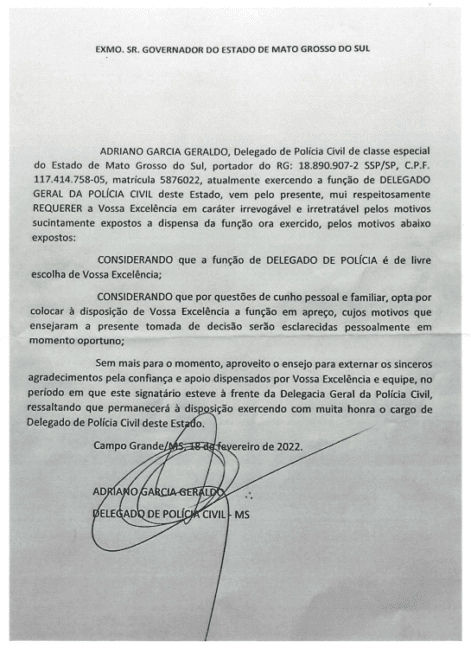 EXMO. SR. GOVERNADOR DO ESTADO DE MATO GROSSO DO SUL

ADRIANO GARCIA GERALDO, Delegado de Polícia Civil de classe especial do Estado de Mato Grosso do Sul, portador do RG: 18.890.907-2 SSP/SP, C.P.F. 117.414.758-05, matrícula 5876022, atualmente exercendo a função de DELEGADO GERAL DA POLÍCIA CIVIL deste Estado, vem pelo presente, mui respeitosamente REQUERER a Vossa Excelência em caráter irrevogável e irretratável pelos motivos sucintamente expostos a dispensa da função ora exercido, pelos motivos abaixo expostos:

CONSIDERANDO que a função de DELEGADO DE POLÍCIA é de livre escolha de Vossa Excelência;

CONSIDERANDO que por questões de cunho pessoal e familiar, opta por colocar à disposição de Vossa Excelência a função em apreço, cujos motivos que ensejaram a presente tomada de decisão serão esclarecidas pessoalmente em momento oportuno;

Sem mais para o momento, aproveito o ensejo para externar os sinceros agradecimentos pela confiança e apoio dispensados por Vossa Excelência e equipe, no período em que este signatário esteve à frente da Delegacia Geral da Polícia Civil, ressaltando que permanecerá à disposição exercendo com muita honra o cargo de Delegado de Polícia Civil deste Estado.

Campo Grande/MS, 18 de fevereiro de 2022.

ADRIANO GARCIA GERALDO
DELEGADO DE POLÍCIA CIVIL - MS